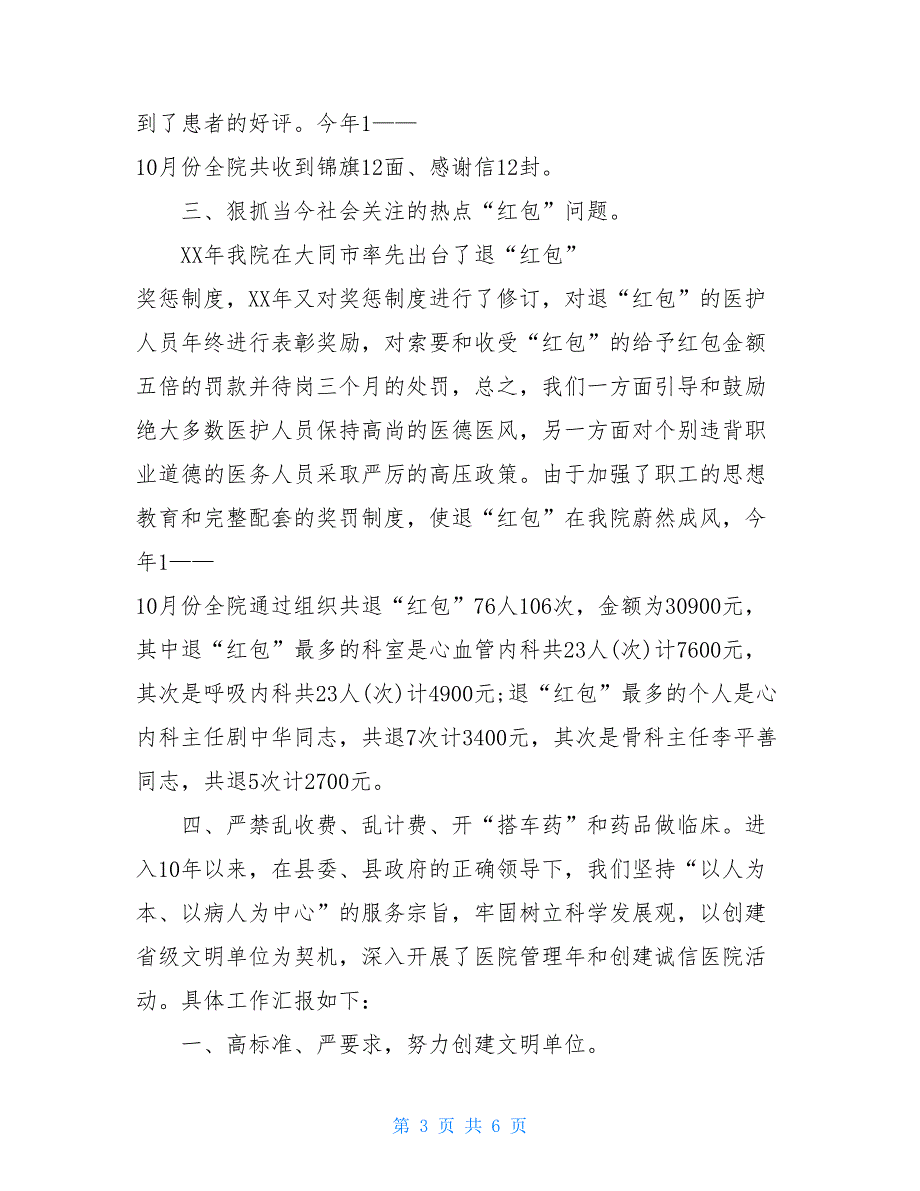 到了患者的好评。今年1——
10月份全院共收到锦旗12面、感谢信12封。

三、狠抓当今社会关注的热点“红包”问题。

XX年我院在大同市率先出台了退“红包”
奖惩制度，XX年又对奖惩制度进行了修订，对退“红包”的医护人员年终进行表彰奖励，对索要和收受“红包”的给予红包金额五倍的罚款并待岗三个月的处罚，总之，我们一方面引导和鼓励绝大多数医护人员保持高尚的医德医风，另一方面对个别违背职业道德的医务人员采取严厉的高压政策。由于加强了职工的思想教育和完整配套的奖罚制度，使退“红包”在我院蔚然成风，今年1——
10月份全院通过组织共退“红包”76人106次，金额为30900元，其中退“红包”最多的科室是心血管内科共23人(次)计7600元，其次是呼吸内科共23人(次)计4900元;退“红包”最多的个人是心内科主任剧中华同志，共退7次计3400元，其次是骨科主任李平善同志，共退5次计2700元。

四、严禁乱收费、乱计费、开“搭车药”和药品做临床。进入10年以来，在县委、县政府的正确领导下，我们坚持“以人为本、以病人为中心”的服务宗旨，牢固树立科学发展观，以创建省级文明单位为契机，深入开展了医院管理年和创建诚信医院活动。具体工作汇报如下：

一、高标准、严要求，努力创建文明单位。

第 3 页 共 6 页